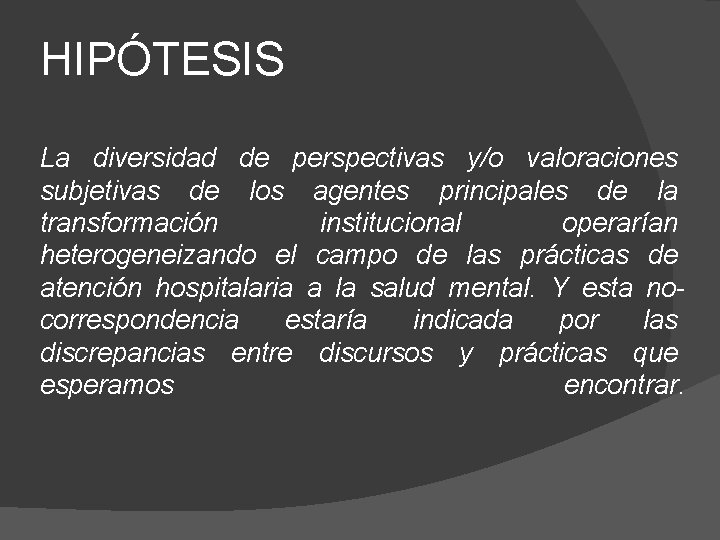 HIPÓTESIS

La diversidad de perspectivas y/o valoraciones subjetivas de los agentes principales de la transformación institucional operarían heterogeneizando el campo de las prácticas de atención hospitalaria a la salud mental. Y esta no-correspondencia estaría indicada por las discrepancias entre discursos y prácticas que esperamos encontrar.